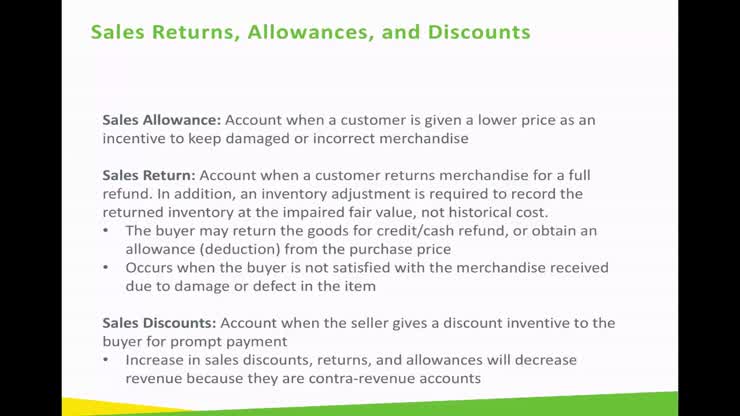 Sales Returns, Allowances, and Discounts

Sales Allowance: Account when a customer is given a lower price as an incentive to keep damaged or incorrect merchandise

Sales Return: Account when a customer returns merchandise for a full refund. In addition, an inventory adjustment is required to record the returned inventory at the impaired fair value, not historical cost.
• The buyer may return the goods for credit/cash refund, or obtain an allowance (deduction) from the purchase price
• Occurs when the buyer is not satisfied with the merchandise received due to damage or defect in the item

Sales Discounts: Account when the seller gives a discount inventive to the buyer for prompt payment
• Increase in sales discounts, returns, and allowances will decrease revenue because they are contra-revenue accounts